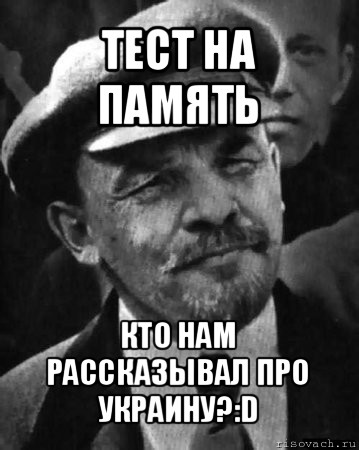 ТЕСТ НА ПАМЯТЬ

КТО НАМ РАССКАЗЫВАЛ ПРО УКРАИНУ?:D

risovach.ru